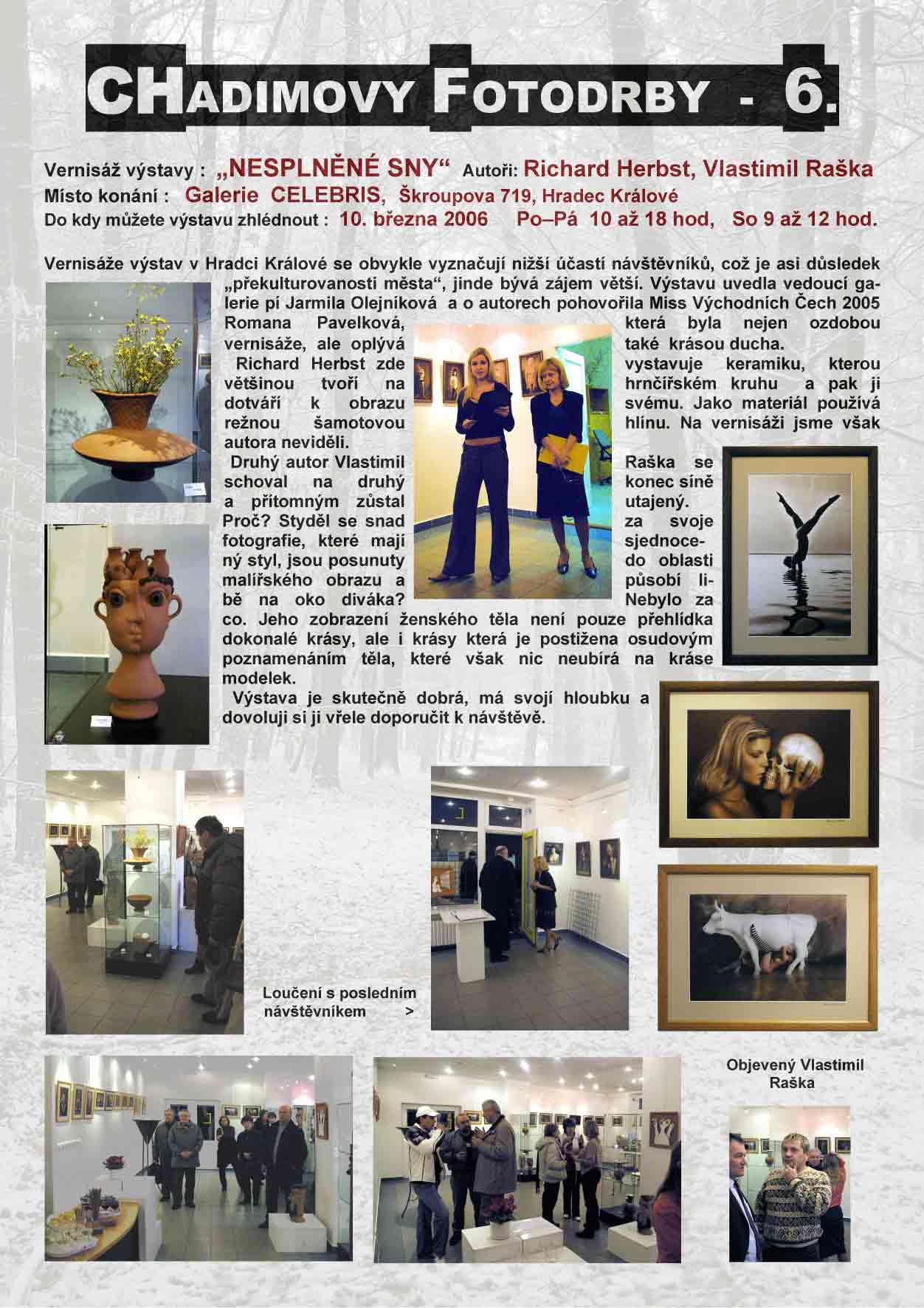 CHADIMOVY FOTODRBY - 6.

Vernisáž výstavy : „NESPLNĚNÉ SNY“ Autoři: Richard Herbst, Vlastimil Raška
Místo konání : Galerie CELEBRIS, Škroupova 719, Hradec Králové
Do kdy můžete výstavu zhlédnout : 10. března 2006 Po–Pá 10 až 18 hod, So 9 až 12 hod.

Vernisáže výstav v Hradci Králové se obvykle vyznačují nižší účastí návštěvníků, což je asi důsledek „překulturovanosti města“, jinde bývá zájem větší. Výstavu uvedla vedoucí galerie pí Jarmila Olejníková a o autorech pohovořila Miss Východních Čech 2005 Romana Pavelková, která byla nejen ozdobou vernisáže, ale oplývá také krásou ducha.

Richard Herbst zde vystavuje keramiku, kterou většinou tvoří na hrnčířském kruhu a pak ji dotváří k obrazu svému. Jako materiál používá režnou šamotovou hlínu. Na vernisáži jsme však autora neviděli.

Druhý autor Vlastimil Raška se schoval na druhý konec síně a přítomným zůstal utajený. Proč? Styděl se snad za svoje fotografie, které mají sjednocený styl, jsou posunuty do oblasti malířského obrazu a působí libě na oko diváka? Nebylo za co. Jeho zobrazení ženského těla není pouze přehlídka dokonalé krásy, ale i krásy která je postižena osudovým poznamenáním těla, které však nic neubírá na kráse modelek.

Výstava je skutečně dobrá, má svojí hloubku a dovoluji si ji vřele doporučit k návštěvě.

Loučení s posledním návštěvníkem >

Objevený Vlastimil Raška